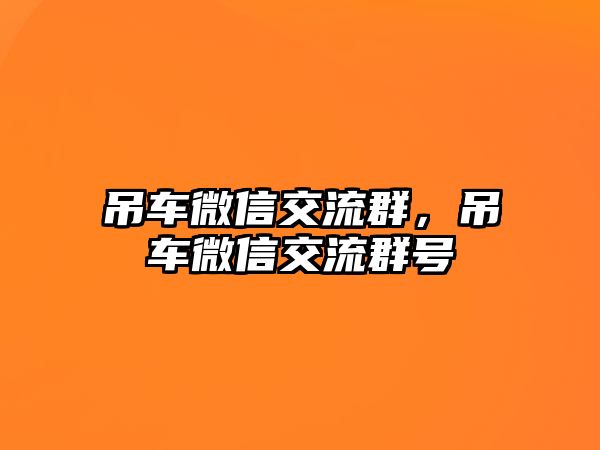 吊车微信交流群，吊车微信交流群号